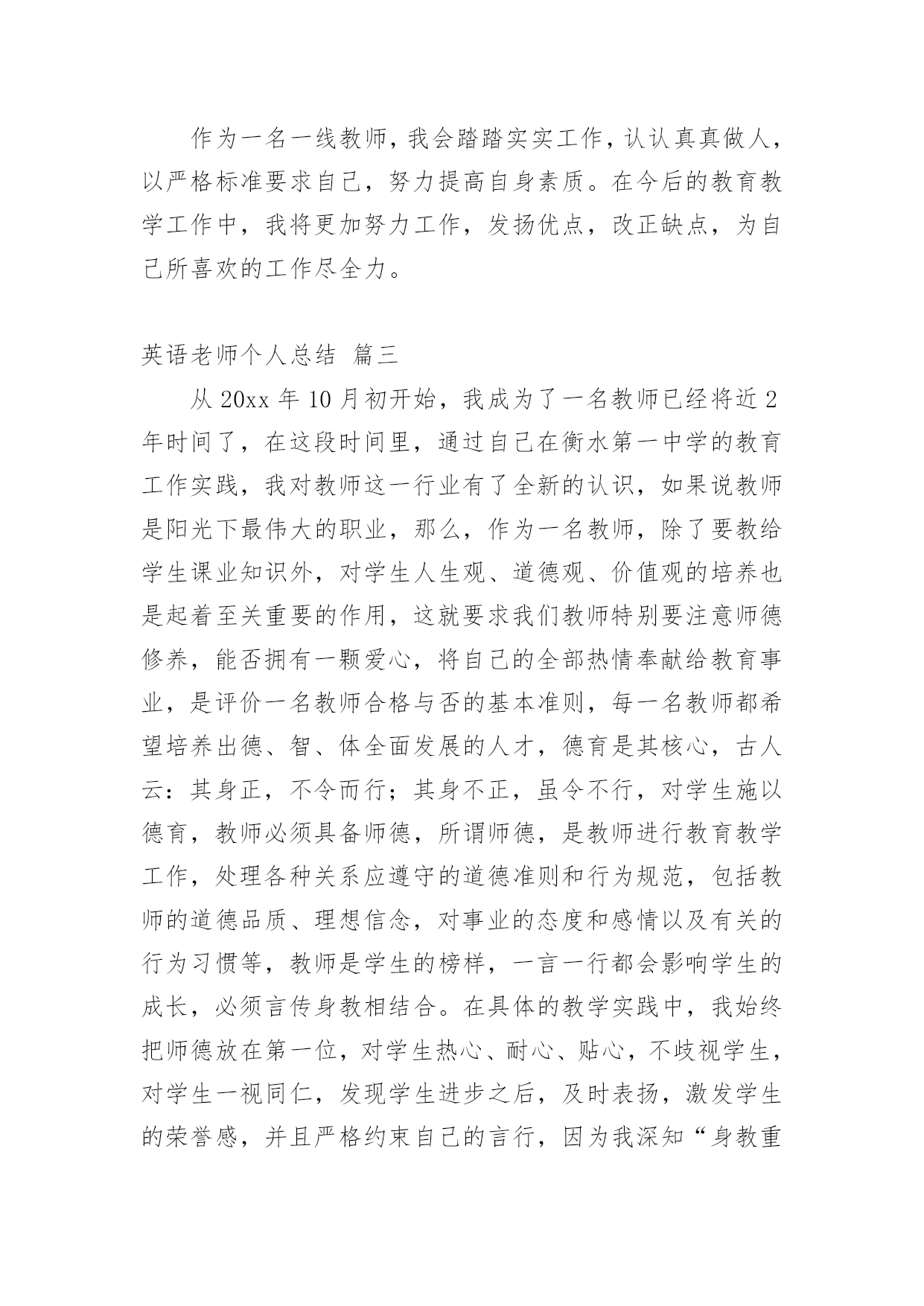 作为一名一线教师，我会踏踏实实工作，认认真真做人，以严格标准要求自己，努力提高自身素质。在今后的教育教学工作中，我将更加努力工作，发扬优点，改正缺点，为自己所喜欢的工作尽全力。

英语老师个人总结 篇三

从 20xx 年 10 月初开始，我成为了一名教师已经将近 2 年时间了，在这段时间里，通过自己在衡水第一中学的教育工作实践，我对教师这一行业有了全新的认识，如果说教师是阳光下最伟大的职业，那么，作为一名教师，除了要教给学生课业知识外，对学生人生观、道德观、价值观的培养也是起着至关重要的作用，这就要求我们教师特别要注意师德修养，能否拥有一颗爱心，将自己的全部热情奉献给教育事业，是评价一名教师合格与否的基本准则，每一名教师都希望培养出德、智、体全面发展的人才，德育是其核心，古人云：其身正，不令而行；其身不正，虽令不行，对学生施以德育，教师必须具备师德，所谓师德，是教师进行教育教学工作，处理各种关系应遵守的道德准则和行为规范，包括教师的道德品质、理想信念，对事业的态度和感情以及有关的行为习惯等，教师是学生的榜样，一言一行都会影响学生的成长，必须言传身教相结合。在具体的教学实践中，我始终把师德放在第一位，对学生热心、耐心、贴心，不歧视学生，对学生一视同仁，发现学生进步之后，及时表扬，激发学生的荣誉感，并且严格约束自己的言行，因为我深知“身教重